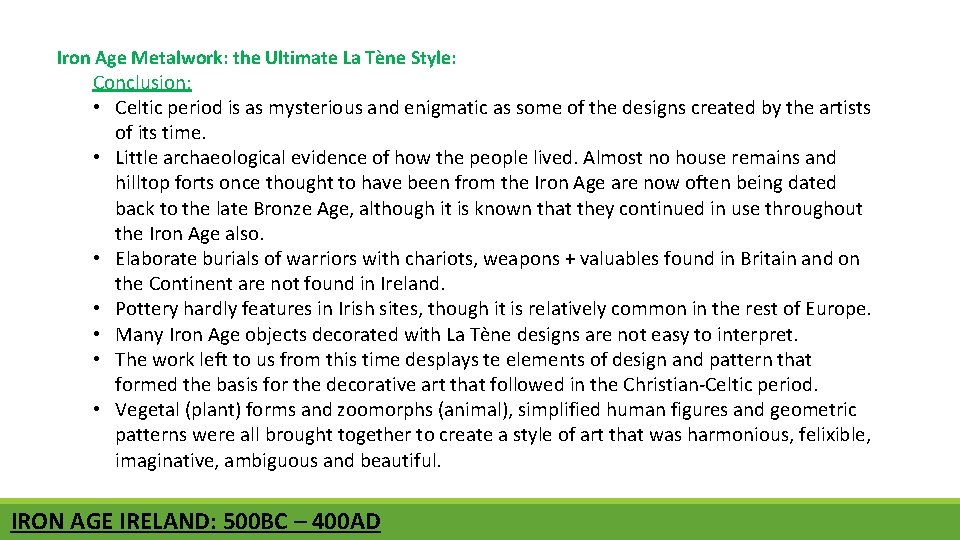 Iron Age Metalwork: the Ultimate La Tène Style:

Conclusion:

• Celtic period is as mysterious and enigmatic as some of the designs created by the artists of its time.
• Little archaeological evidence of how the people lived. Almost no house remains and hilltop forts once thought to have been from the Iron Age are now often being dated back to the late Bronze Age, although it is known that they continued in use throughout the Iron Age also.
• Elaborate burials of warriors with chariots, weapons + valuables found in Britain and on the Continent are not found in Ireland.
• Pottery hardly features in Irish sites, though it is relatively common in the rest of Europe.
• Many Iron Age objects decorated with La Tène designs are not easy to interpret.
• The work left to us from this time desplays te elements of design and pattern that formed the basis for the decorative art that followed in the Christian-Celtic period.
• Vegetal (plant) forms and zoomorphs (animal), simplified human figures and geometric patterns were all brought together to create a style of art that was harmonious, felixible, imaginative, ambiguous and beautiful.

IRON AGE IRELAND: 500BC – 400AD